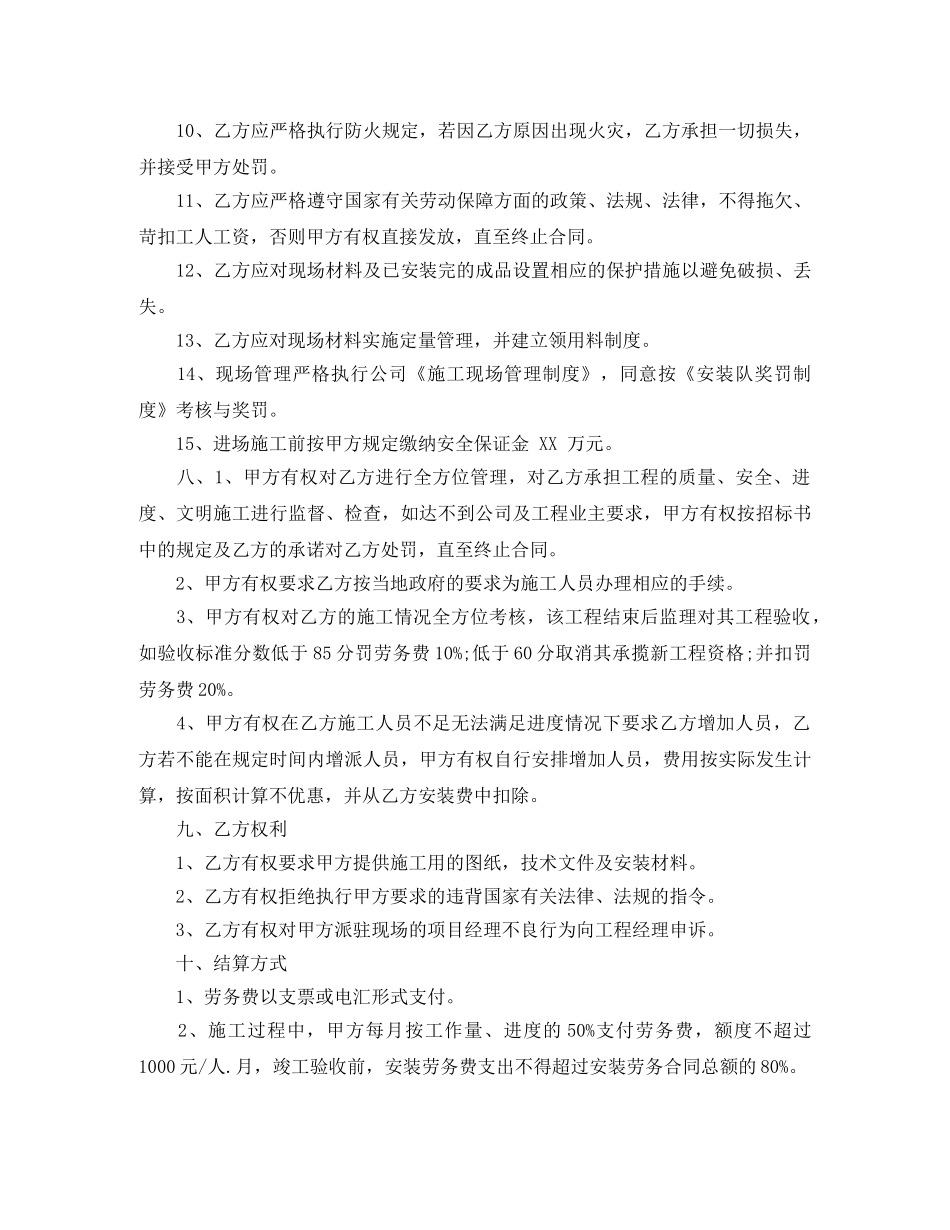 10、乙方应严格执行防火规定，若因乙方原因出现火灾，乙方承担一切损失，并接受甲方处罚。

11、乙方应严格遵守国家有关劳动保障方面的政策、法规、法律，不得拖欠、苛扣工人工资，否则甲方有权直接发放，直至终止合同。

12、乙方应对现场材料及已安装完的成品设置相应的保护措施以避免破损、丢失。

13、乙方应对现场材料实施定量管理，并建立领用料制度。

14、现场管理严格执行公司《施工现场管理制度》，同意按《安装队奖罚制度》考核与奖罚。

15、进场施工前按甲方规定缴纳安全保证金 XX 万元。

八、1、甲方有权对乙方进行全方位管理，对乙方承担工程的质量、安全、进度、文明施工进行监督、检查，如达不到公司及工程业主要求，甲方有权按招标书中的规定及乙方的承诺对乙方处罚，直至终止合同。

2、甲方有权要求乙方按当地政府的要求为施工人员办理相应的手续。

3、甲方有权对乙方的施工情况全方位考核，该工程结束后监理对其工程验收，如验收标准分数低于 85 分罚劳务费 10%;低于 60 分取消其承揽新工程资格;并扣罚劳务费 20%。

4、甲方有权在乙方施工人员不足无法满足进度情况下要求乙方增加人员，乙方若不能在规定时间内增派人员，甲方有权自行安排增加人员，费用按实际发生计算，按面积计算不优惠，并从乙方安装费中扣除。

九、乙方权利

1、乙方有权要求甲方提供施工用的图纸，技术文件及安装材料。

2、乙方有权拒绝执行甲方要求的违背国家有关法律、法规的指令。

3、乙方有权对甲方派驻现场的项目经理不良行为向工程经理申诉。

十、结算方式

1、劳务费以支票或电汇形式支付。

2、施工过程中，甲方每月按工作量、进度的 50%支付劳务费，额度不超过 1000 元/人.月，竣工验收前，安装劳务费支出不得超过安装劳务合同总额的 80%。